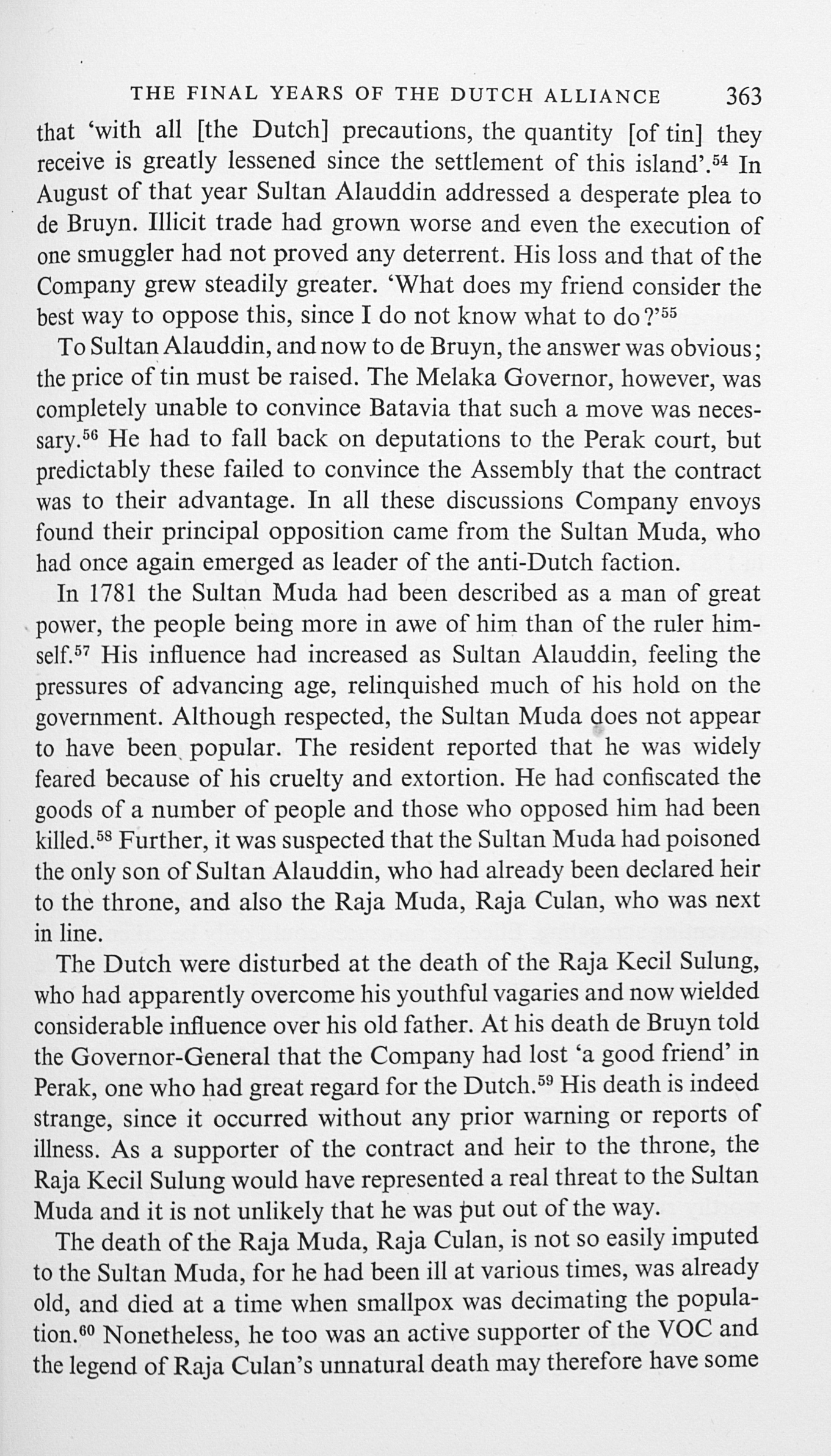 THE FINAL YEARS OF THE DUTCH ALLIANCE 363

that 'with all [the Dutch] precautions, the quantity [of tin] they receive is greatly lessened since the settlement of this island'.$^{54}$ In August of that year Sultan Alauddin addressed a desperate plea to de Bruyn. Illicit trade had grown worse and even the execution of one smuggler had not proved any deterrent. His loss and that of the Company grew steadily greater. 'What does my friend consider the best way to oppose this, since I do not know what to do?'$^{55}$

To Sultan Alauddin, and now to de Bruyn, the answer was obvious; the price of tin must be raised. The Melaka Governor, however, was completely unable to convince Batavia that such a move was necessary.$^{56}$ He had to fall back on deputations to the Perak court, but predictably these failed to convince the Assembly that the contract was to their advantage. In all these discussions Company envoys found their principal opposition came from the Sultan Muda, who had once again emerged as leader of the anti-Dutch faction.

In 1781 the Sultan Muda had been described as a man of great power, the people being more in awe of him than of the ruler himself.$^{57}$ His influence had increased as Sultan Alauddin, feeling the pressures of advancing age, relinquished much of his hold on the government. Although respected, the Sultan Muda does not appear to have been popular. The resident reported that he was widely feared because of his cruelty and extortion. He had confiscated the goods of a number of people and those who opposed him had been killed.$^{58}$ Further, it was suspected that the Sultan Muda had poisoned the only son of Sultan Alauddin, who had already been declared heir to the throne, and also the Raja Muda, Raja Culan, who was next in line.

The Dutch were disturbed at the death of the Raja Kecil Sulung, who had apparently overcome his youthful vagaries and now wielded considerable influence over his old father. At his death de Bruyn told the Governor-General that the Company had lost 'a good friend' in Perak, one who had great regard for the Dutch.$^{59}$ His death is indeed strange, since it occurred without any prior warning or reports of illness. As a supporter of the contract and heir to the throne, the Raja Kecil Sulung would have represented a real threat to the Sultan Muda and it is not unlikely that he was put out of the way.

The death of the Raja Muda, Raja Culan, is not so easily imputed to the Sultan Muda, for he had been ill at various times, was already old, and died at a time when smallpox was decimating the population.$^{60}$ Nonetheless, he too was an active supporter of the VOC and the legend of Raja Culan's unnatural death may therefore have some